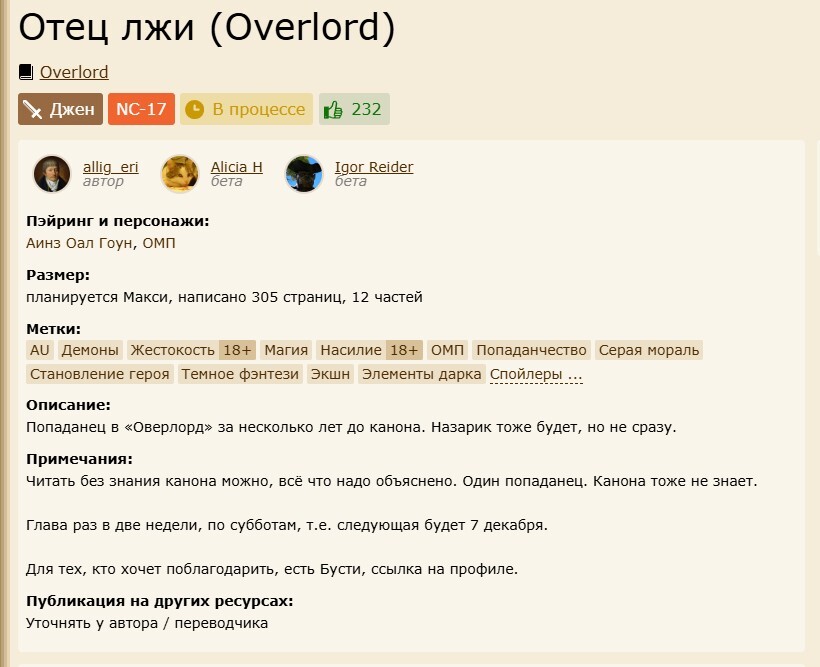 Отец лжи (Overlord)

Overlord

Джен NC-17 В процессе 232

allig_eri
автор

Alicia H
бета

Igor Reider
бета

Пэйринг и персонажи:
Аинз Оал Гоун, ОМП

Размер:
планируется Макси, написано 305 страниц, 12 частей

Метки:
AU Демоны Жестокость 18+ Магия Насилие 18+ ОМП Попаданчество Серая мораль Становление героя Темное фэнтези Экшн Элементы дарка Спойлеры ...

Описание:
Попаданец в «Оверлорд» за несколько лет до канона. Назарик тоже будет, но не сразу.

Примечания:
Читать без знания канона можно, всё что надо объяснено. Один попаданец. Канона тоже не знает.

Глава раз в две недели, по субботам, т.е. следующая будет 7 декабря.

Для тех, кто хочет поблагодарить, есть Бусти, ссылка на профиле.

Публикация на других ресурсах:
Уточнять у автора / переводчика